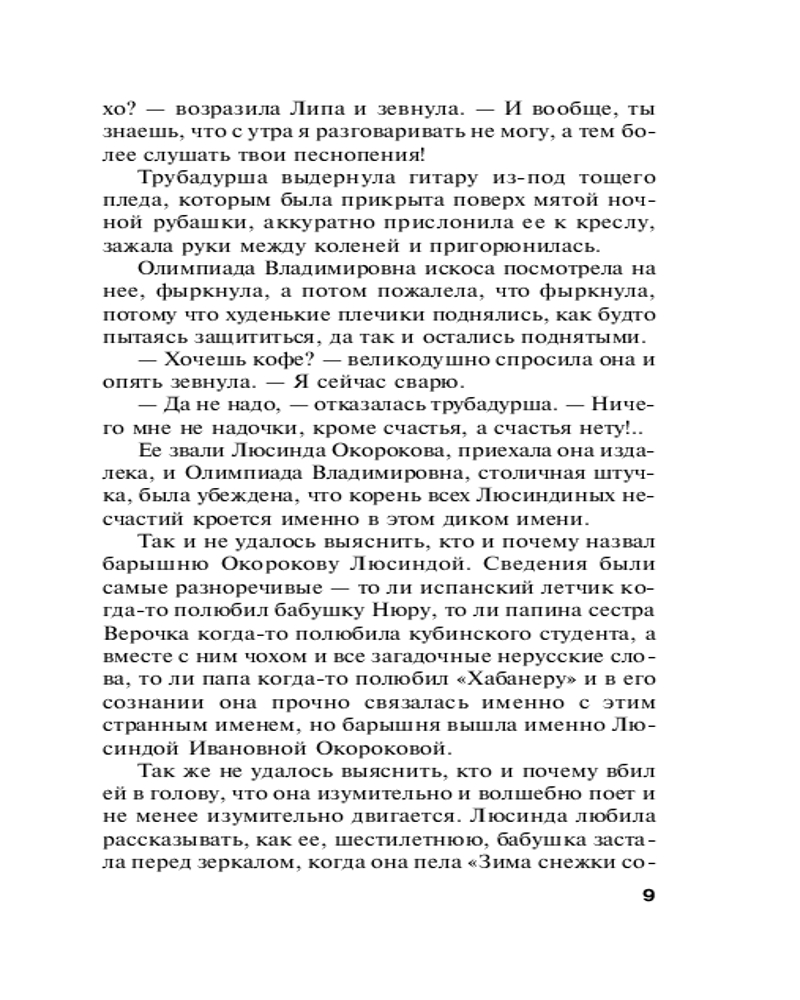 хо? — возразила Липа и зевнула. — И вообще, ты знаешь, что с утра я разговаривать не могу, а тем более слушать твои песнопения!

Трубадурша выдернула гитару из-под тощего пледа, которым была прикрыта поверх мятой ночной рубашки, аккуратно прислонила ее к креслу, зажала руки между коленей и пригорюнилась.

Олимпиада Владимировна искоса посмотрела на нее, фыркнула, а потом пожалела, что фыркнула, потому что худенькие плечики поднялись, как будто пытаясь защититься, да так и остались поднятыми.

— Хочешь кофе? — великодушно спросила она и опять зевнула. — Я сейчас сварю.

— Да не надо, — отказалась трубадурша. — Ничего мне не надочки, кроме счастья, а счастья нету!..

Ее звали Люсинда Окорокова, приехала она издалека, и Олимпиада Владимировна, столичная штучка, была убеждена, что корень всех Люсиндиных несчастий кроется именно в этом диком имени.

Так и не удалось выяснить, кто и почему назвал барышню Окорокову Люсиндой. Сведения были самые разноречивые — то ли испанский летчик когда-то полюбил бабушку Нюру, то ли папина сестра Верочка когда-то полюбила кубинского студента, а вместе с ним чохом и все загадочные нерусские слова, то ли папа когда-то полюбил «Хабанеру» и в его сознании она прочно связалась именно с этим странным именем, но барышня вышла именно Люсиндой Ивановной Окороковой.

Так же не удалось выяснить, кто и почему вбил ей в голову, что она изумительно и волшебно поет и не менее изумительно двигается. Люсинда любила рассказывать, как ее, шестилетнюю, бабушка застала перед зеркалом, когда она пела «Зима снежки со-

9